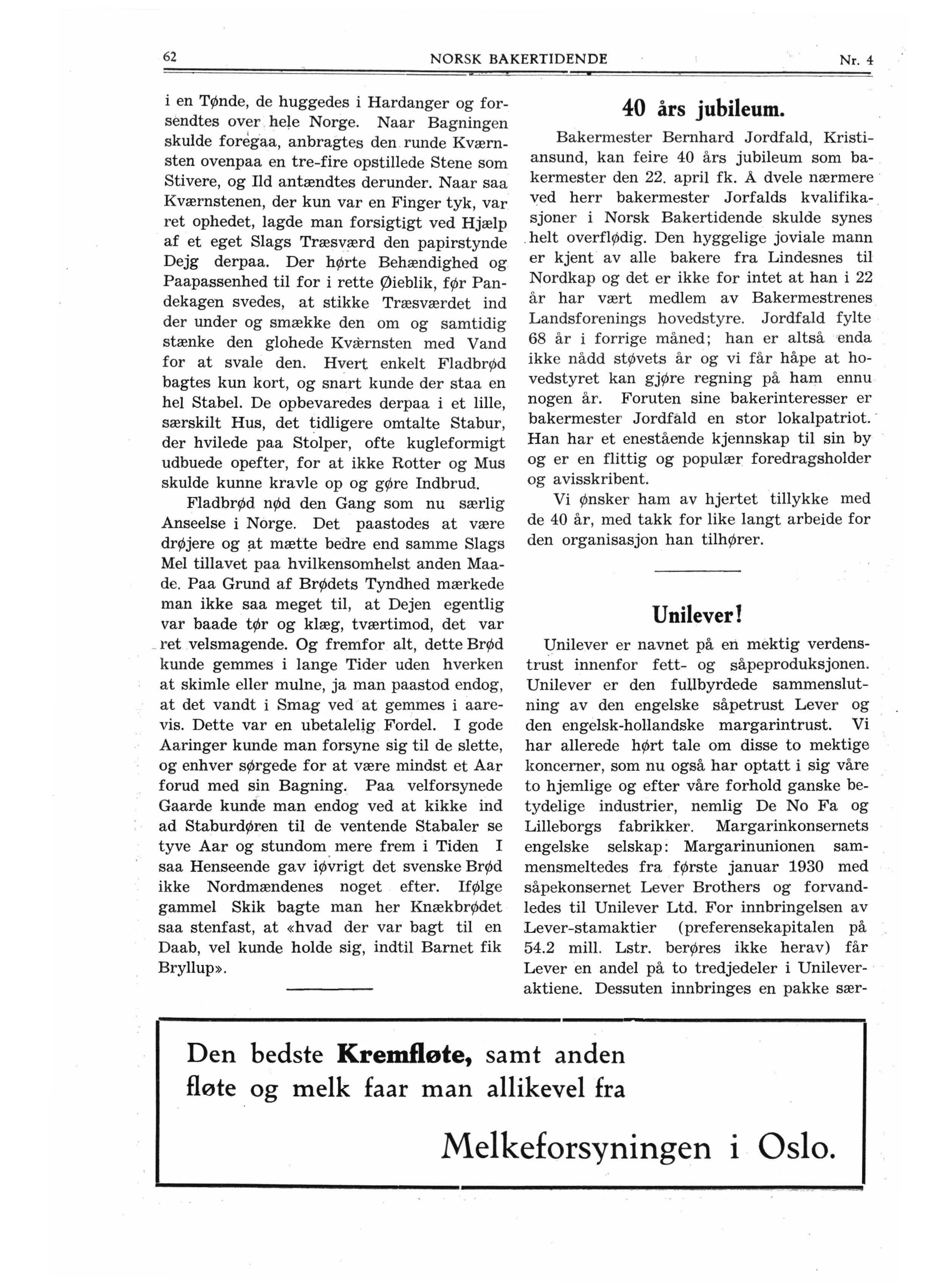 62 NORSK BAKERTIDENDE Nr. 4

i en Tønde, de huggedes i Hardanger og forsendtes over hele Norge. Naar Bagningen skulde foregaa, anbragtes den runde Kværnsten ovenpaa en tre-fire opstillede Stene som Stivere, og Ild antændtes derunder. Naar saa Kværnstenen, der kun var en Finger tyk, var ret ophedet, lagde man forsigtigt ved Hjælp af et eget Slags Træsværd den papirstynde Dejg derpaa. Der hørte Behændighed og Paapassenhed til for i rette Øieblik, før Pandekagen svedes, at stikke Træsværdet ind der under og smække den om og samtidig stænke den glohede Kværnsten med Vand for at svale den. Hvert enkelt Fladbrød bagtes kun kort, og snart kunde der staa en hel Stabel. De opbevaredes derpaa i et lille, særskilt Hus, det tidligere omtalte Stabur, der hvilede paa Stolper, ofte kugleformigt udbuede opefter, for at ikke Rotter og Mus skulde kunne kravle op og gøre Indbrud.

Fladbrød nød den Gang som nu særlig Anseelse i Norge. Det paastodes at være drøjere og at mætte bedre end samme Slags Mel tillavet paa hvilkensomhelst anden Maade. Paa Grund af Brødets Tyndhed mærkede man ikke saa meget til, at Dejen egentlig var baade tør og klæg, tværtimod, det var ret velsmagende. Og fremfor alt, dette Brød kunde gemmes i lange Tider uden hverken at skimle eller mulne, ja man paastod endog, at det vandt i Smag ved at gemmes i aarevis. Dette var en ubetalelig Fordel. I gode Aaringer kunde man forsyne sig til de slette, og enhver sørgede for at være mindst et Aar forud med sin Bagning. Paa velforsynede Gaarde kunde man endog ved at kikke ind ad Staburdøren til de ventende Stabaler se tyve Aar og stundom mere frem i Tiden I saa Henseende gav iøvrigt det svenske Brød ikke Nordmændenes noget efter. Ifølge gammel Skik bagte man her Knækbrødet saa stenfast, at «hvad der var bagt til en Daab, vel kunde holde sig, indtil Barnet fik Bryllup».

40 års jubileum.

Bakermester Bernhard Jordfald, Kristiansund, kan feire 40 års jubileum som bakermester den 22. april fk. Å dvele nærmere ved herr bakermester Jorfalds kvalifikasjoner i Norsk Bakertidende skulde synes helt overflødig. Den hyggelige joviale mann er kjent av alle bakere fra Lindesnes til Nordkap og det er ikke for intet at han i 22 år har vært medlem av Bakermestrenes Landsforenings hovedstyre. Jordfald fylte 68 år i forrige måned; han er altså enda ikke nådd støvets år og vi får håpe at hovedstyret kan gjøre regning på ham ennu nogen år. Foruten sine bakerinteresser er bakermester Jordfald en stor lokalpatriot. Han har et enestående kjennskap til sin by og er en flittig og populær foredragsholder og avisskribent.

Vi ønsker ham av hjertet tillykke med de 40 år, med takk for like langt arbeide for den organisasjon han tilhører.

Unilever!

Unilever er navnet på en mektig verdenstrust innenfor fett- og såpeproduksjonen. Unilever er den fullbyrdede sammenslutning av den engelske såpetrust Lever og den engelsk-hollandske margarintrust. Vi har allerede hørt tale om disse to mektige koncerner, som nu også har optatt i sig våre to hjemlige og efter våre forhold ganske betydelige industrier, nemlig De No Fa og Lilleborgs fabrikker. Margarinkonsernets engelske selskap: Margarinunionen sammensmeltedes fra første januar 1930 med såpekonsernet Lever Brothers og forvandledes til Unilever Ltd. For innbringelsen av Lever-stamaktier (preferensekapitalen på 54.2 mill. Lstr. berøres ikke herav) får Lever en andel på to tredjedeler i Unileveraktiene. Dessuten innbringes en pakke sær-

Den bedste Kremfløte, samt anden fløte og melk faar man allikevel fra

Melkeforsyningen i Oslo.